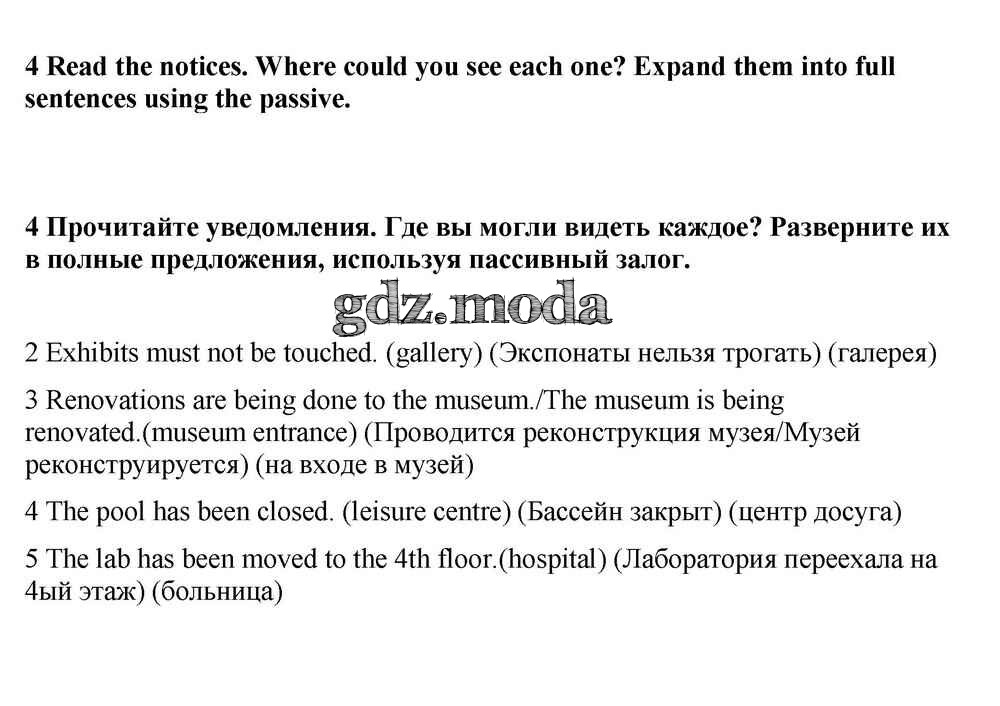 4 Read the notices. Where could you see each one? Expand them into full sentences using the passive.

4 Прочитайте уведомления. Где вы могли видеть каждое? Разверните их в полные предложения, используя пассивный залог.

gdz.moda

2 Exhibits must not be touched. (gallery) (Экспонаты нельзя трогать) (галерея)

3 Renovations are being done to the museum./The museum is being renovated.(museum entrance) (Проводится реконструкция музея/Музей реконструируется) (на входе в музей)

4 The pool has been closed. (leisure centre) (Бассейн закрыт) (центр досуга)

5 The lab has been moved to the 4th floor.(hospital) (Лаборатория переехала на 4ый этаж) (больница)